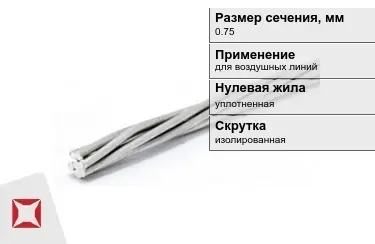 Размер сечения, мм
0.75

Применение
для воздушных линий

Нулевая жила
уплотненная

Скрутка
изолированная